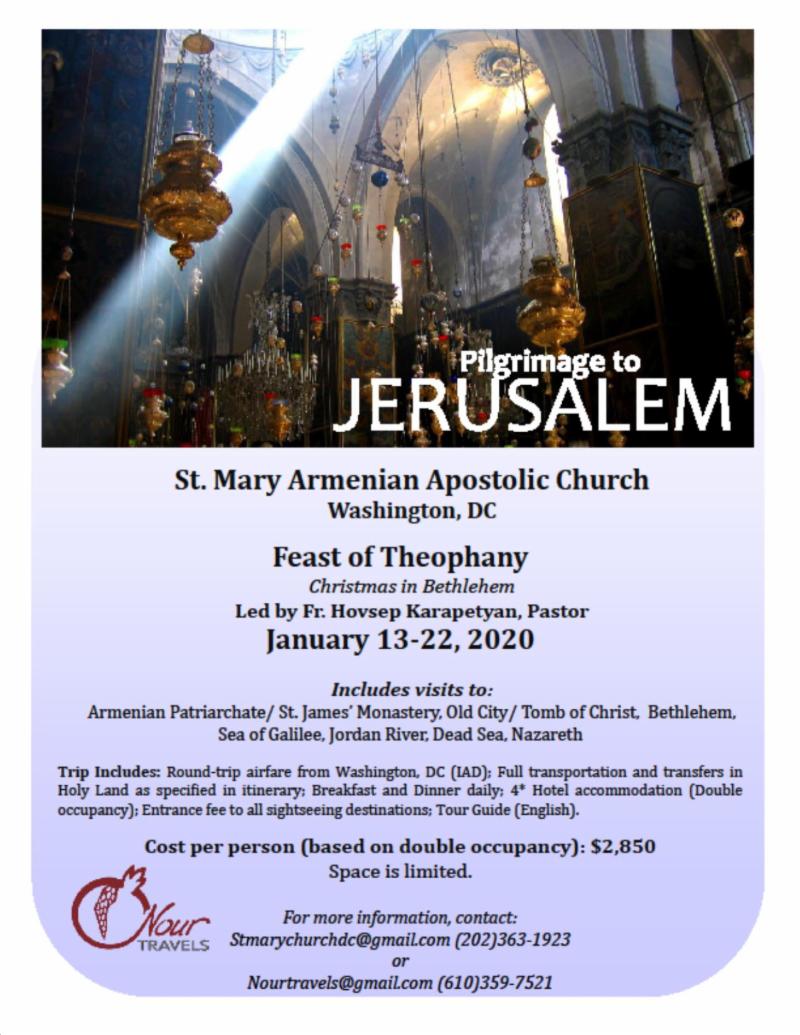 Pilgrimage to
JERUSALEM

St. Mary Armenian Apostolic Church
Washington, DC

Feast of Theophany
Christmas in Bethlehem
Led by Fr. Hovsep Karapetyan, Pastor
January 13-22, 2020

Includes visits to:
Armenian Patriarchate/ St. James' Monastery, Old City/ Tomb of Christ, Bethlehem, Sea of Galilee, Jordan River, Dead Sea, Nazareth

Trip Includes: Round-trip airfare from Washington, DC (IAD); Full transportation and transfers in Holy Land as specified in itinerary; Breakfast and Dinner daily; 4* Hotel accommodation (Double occupancy); Entrance fee to all sightseeing destinations; Tour Guide (English).

Cost per person (based on double occupancy): $2,850
Space is limited.

Nour
TRAVELS

For more information, contact:
Stmarychurchdc@gmail.com (202)363-1923
or
Nourtravels@gmail.com (610)359-7521